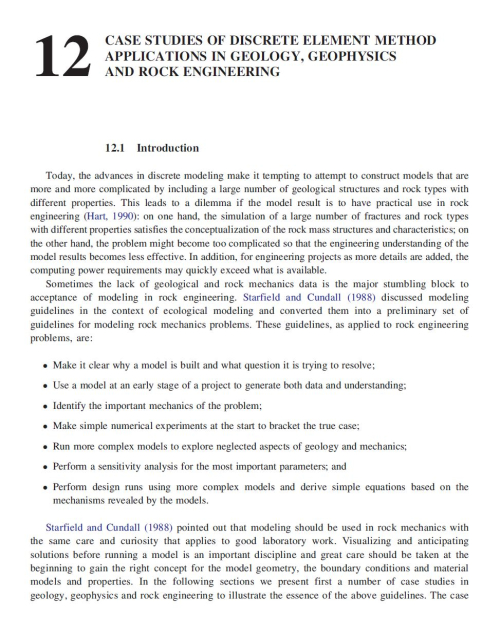 12 CASE STUDIES OF DISCRETE ELEMENT METHOD APPLICATIONS IN GEOLOGY, GEOPHYSICS AND ROCK ENGINEERING

12.1 Introduction

Today, the advances in discrete modeling make it tempting to attempt to construct models that are more and more complicated by including a large number of geological structures and rock types with different properties. This leads to a dilemma if the model result is to have practical use in rock engineering (Hart, 1990): on one hand, the simulation of a large number of fractures and rock types with different properties satisfies the conceptualization of the rock mass structures and characteristics; on the other hand, the problem might become too complicated so that the engineering understanding of the model results becomes less effective. In addition, for engineering projects as more details are added, the computing power requirements may quickly exceed what is available.

Sometimes the lack of geological and rock mechanics data is the major stumbling block to acceptance of modeling in rock engineering. Starfield and Cundall (1988) discussed modeling guidelines in the context of ecological modeling and converted them into a preliminary set of guidelines for modeling rock mechanics problems. These guidelines, as applied to rock engineering problems, are:

• Make it clear why a model is built and what question it is trying to resolve;
• Use a model at an early stage of a project to generate both data and understanding;
• Identify the important mechanics of the problem;
• Make simple numerical experiments at the start to bracket the true case;
• Run more complex models to explore neglected aspects of geology and mechanics;
• Perform a sensitivity analysis for the most important parameters; and
• Perform design runs using more complex models and derive simple equations based on the mechanisms revealed by the models.

Starfield and Cundall (1988) pointed out that modeling should be used in rock mechanics with the same care and curiosity that applies to good laboratory work. Visualizing and anticipating solutions before running a model is an important discipline and great care should be taken at the beginning to gain the right concept for the model geometry, the boundary conditions and material models and properties. In the following sections we present first a number of case studies in geology, geophysics and rock engineering to illustrate the essence of the above guidelines. The case